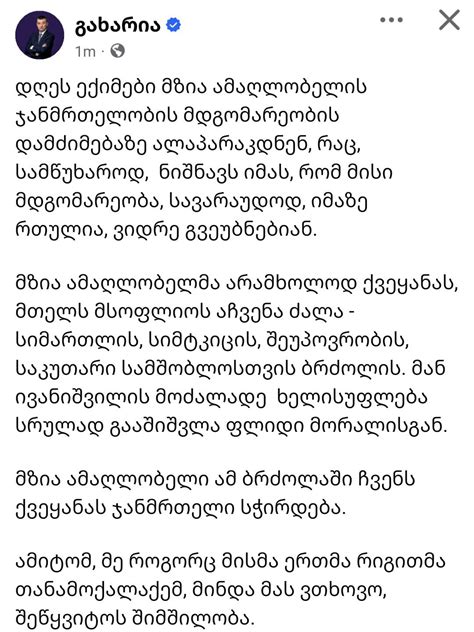 გახარია
1m ·

დღეს ექიმები მზია ამაღლობელის ჯანმრთელობის მდგომარეობის დამძიმებაზე ალაპარაკდნენ, რაც, სამწუხაროდ, ნიშნავს იმას, რომ მისი მდგომარეობა, სავარაუდოდ, იმაზე რთულია, ვიდრე გვეუბნებიან.

მზია ამაღლობელმა არამხოლოდ ქვეყანას, მთელს მსოფლიოს აჩვენა ძალა - სიმართლის, სიმტკიცის, შეუპოვრობის, საკუთარი სამშობლოსთვის ბრძოლის. მან ივანიშვილის მოძალადე ხელისუფლება სრულად გააშიშვლა ფლიდი მორალისგან.

მზია ამაღლობელი ამ ბრძოლაში ჩვენს ქვეყანას ჯანმრთელი სჭირდება.

ამიტომ, მე როგორც მისმა ერთმა რიგითმა თანამოქალაქემ, მინდა მას ვთხოვო, შეწყვიტოს შიმშილობა.